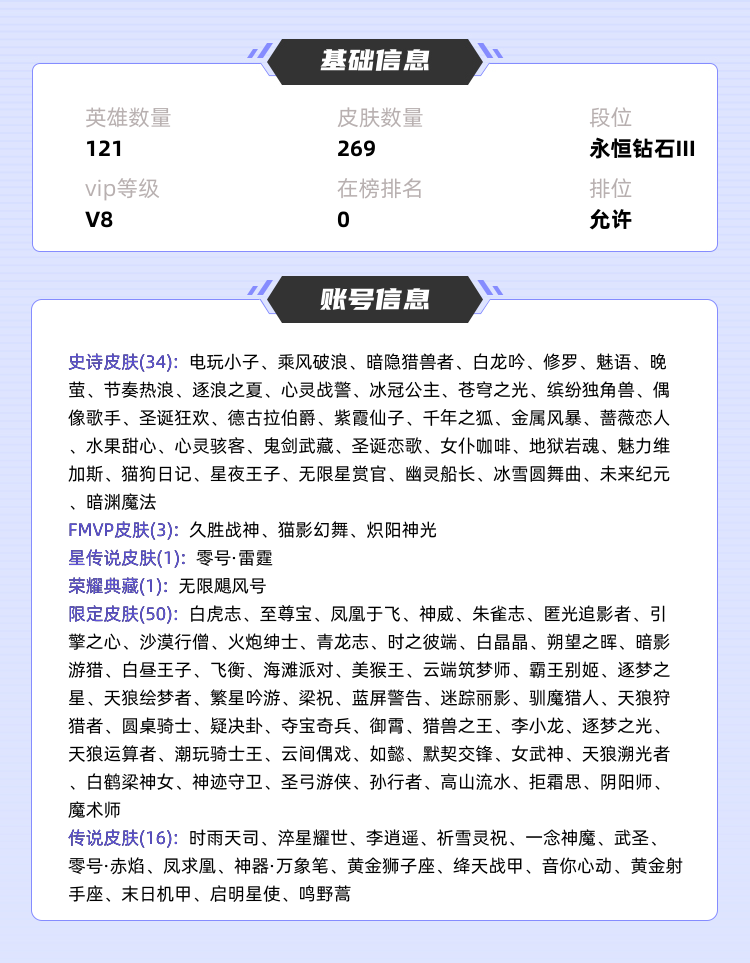 基础信息

英雄数量
121

皮肤数量
269

段位
永恒钻石III

vip等级
V8

在榜排名
0

排位
允许

账号信息

史诗皮肤(34): 电玩小子、乘风破浪、暗隐猎兽者、白龙吟、修罗、魅语、晚萤、节奏热浪、逐浪之夏、心灵战警、冰冠公主、苍穹之光、缤纷独角兽、偶像歌手、圣诞狂欢、德古拉伯爵、紫霞仙子、千年之狐、金属风暴、蔷薇恋人、水果甜心、心灵骇客、鬼剑武藏、圣诞恋歌、女仆咖啡、地狱岩魂、魅力维加斯、猫狗日记、星夜王子、无限星赏官、幽灵船长、冰雪圆舞曲、未来纪元、暗渊魔法
FMVP皮肤(3): 久胜战神、猫影幻舞、炽阳神光
星传说皮肤(1): 零号·雷霆
荣耀典藏(1): 无限飓风号
限定皮肤(50): 白虎志、至尊宝、凤凰于飞、神威、朱雀志、匿光追影者、引擎之心、沙漠行僧、火炮绅士、青龙志、时之彼端、白晶晶、朔望之晖、暗影游猎、白昼王子、飞衡、海滩派对、美猴王、云端筑梦师、霸王别姬、逐梦之星、天狼绘梦者、繁星吟游、梁祝、蓝屏警告、迷踪丽影、驯魔猎人、天狼狩猎者、圆桌骑士、疑决卦、夺宝奇兵、御霄、猎兽之王、李小龙、逐梦之光、天狼运算者、潮玩骑士王、云间偶戏、如懿、默契交锋、女武神、天狼溯光者、白鹤梁神女、神迹守卫、圣弓游侠、孙行者、高山流水、拒霜思、阴阳师、魔术师
传说皮肤(16): 时雨天司、淬星耀世、李逍遥、祈雪灵祝、一念神魔、武圣、零号·赤焰、凤求凰、神器·万象笔、黄金狮子座、绛天战甲、音你心动、黄金射手座、末日机甲、启明星使、鸣野蒿